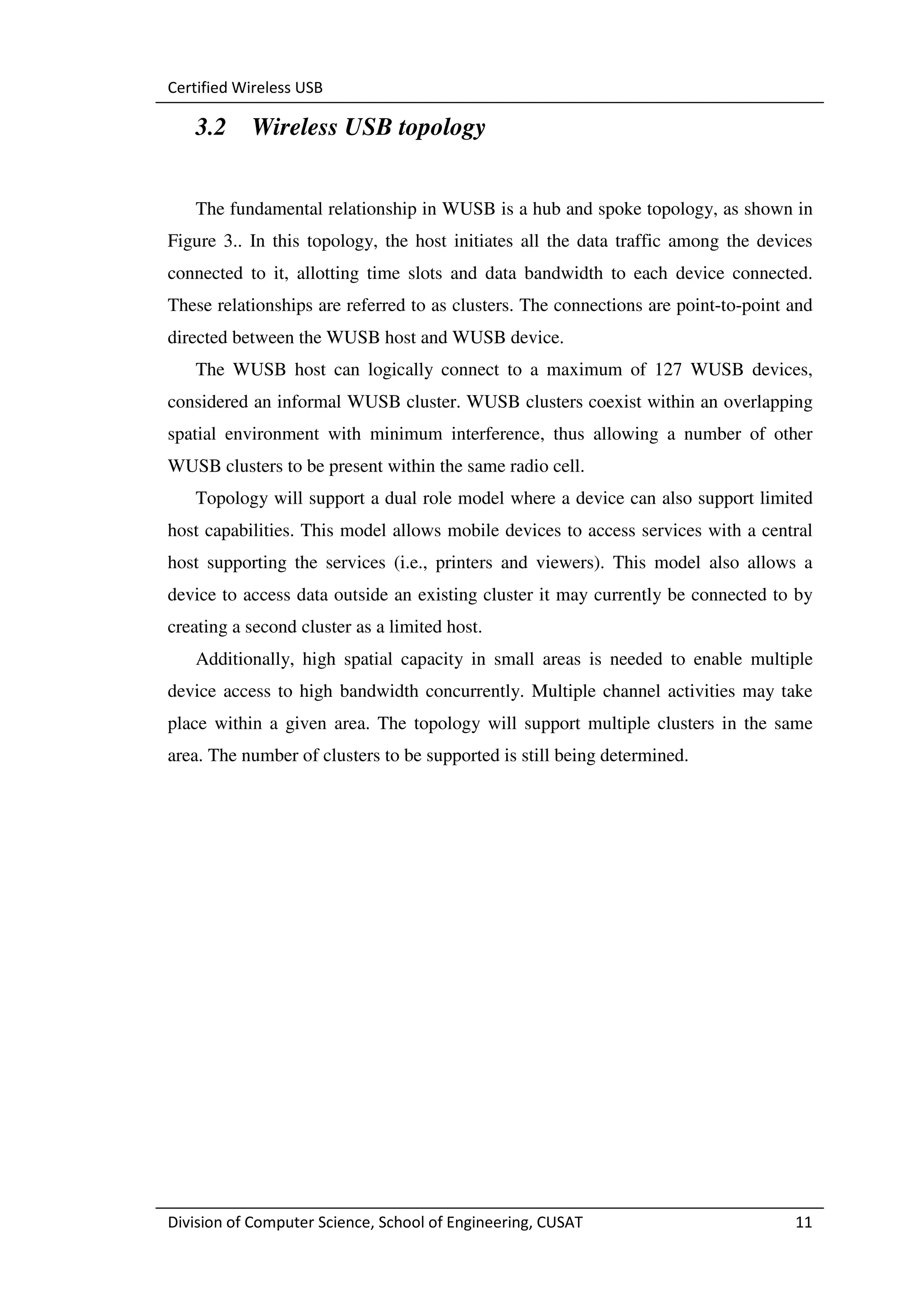 Certified Wireless USB

3.2 Wireless USB topology

The fundamental relationship in WUSB is a hub and spoke topology, as shown in Figure 3.. In this topology, the host initiates all the data traffic among the devices connected to it, allotting time slots and data bandwidth to each device connected. These relationships are referred to as clusters. The connections are point-to-point and directed between the WUSB host and WUSB device.

The WUSB host can logically connect to a maximum of 127 WUSB devices, considered an informal WUSB cluster. WUSB clusters coexist within an overlapping spatial environment with minimum interference, thus allowing a number of other WUSB clusters to be present within the same radio cell.

Topology will support a dual role model where a device can also support limited host capabilities. This model allows mobile devices to access services with a central host supporting the services (i.e., printers and viewers). This model also allows a device to access data outside an existing cluster it may currently be connected to by creating a second cluster as a limited host.

Additionally, high spatial capacity in small areas is needed to enable multiple device access to high bandwidth concurrently. Multiple channel activities may take place within a given area. The topology will support multiple clusters in the same area. The number of clusters to be supported is still being determined.

Division of Computer Science, School of Engineering, CUSAT 11